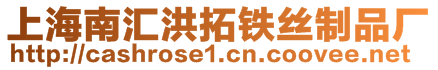 上海南汇洪拓铁丝制品厂
http://cashrose1.cn.coovee.net